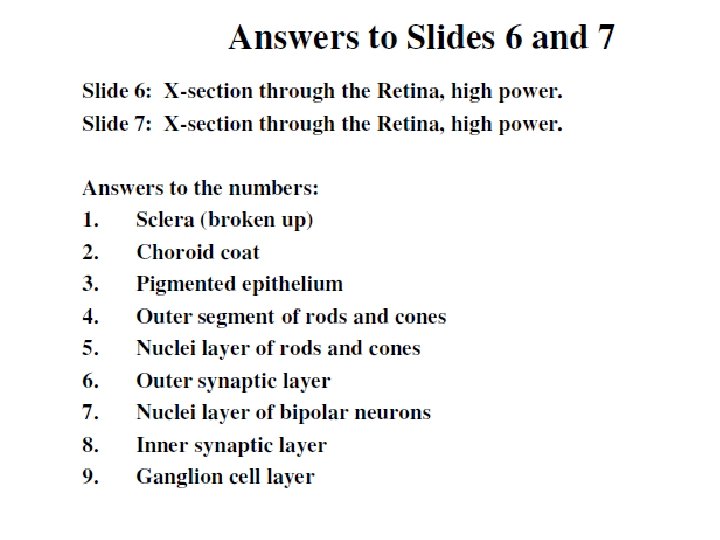 Answers to Slides 6 and 7

Slide 6: X-section through the Retina, high power.
Slide 7: X-section through the Retina, high power.

Answers to the numbers:
1. Sclera (broken up)
2. Choroid coat
3. Pigmented epithelium
4. Outer segment of rods and cones
5. Nuclei layer of rods and cones
6. Outer synaptic layer
7. Nuclei layer of bipolar neurons
8. Inner synaptic layer
9. Ganglion cell layer